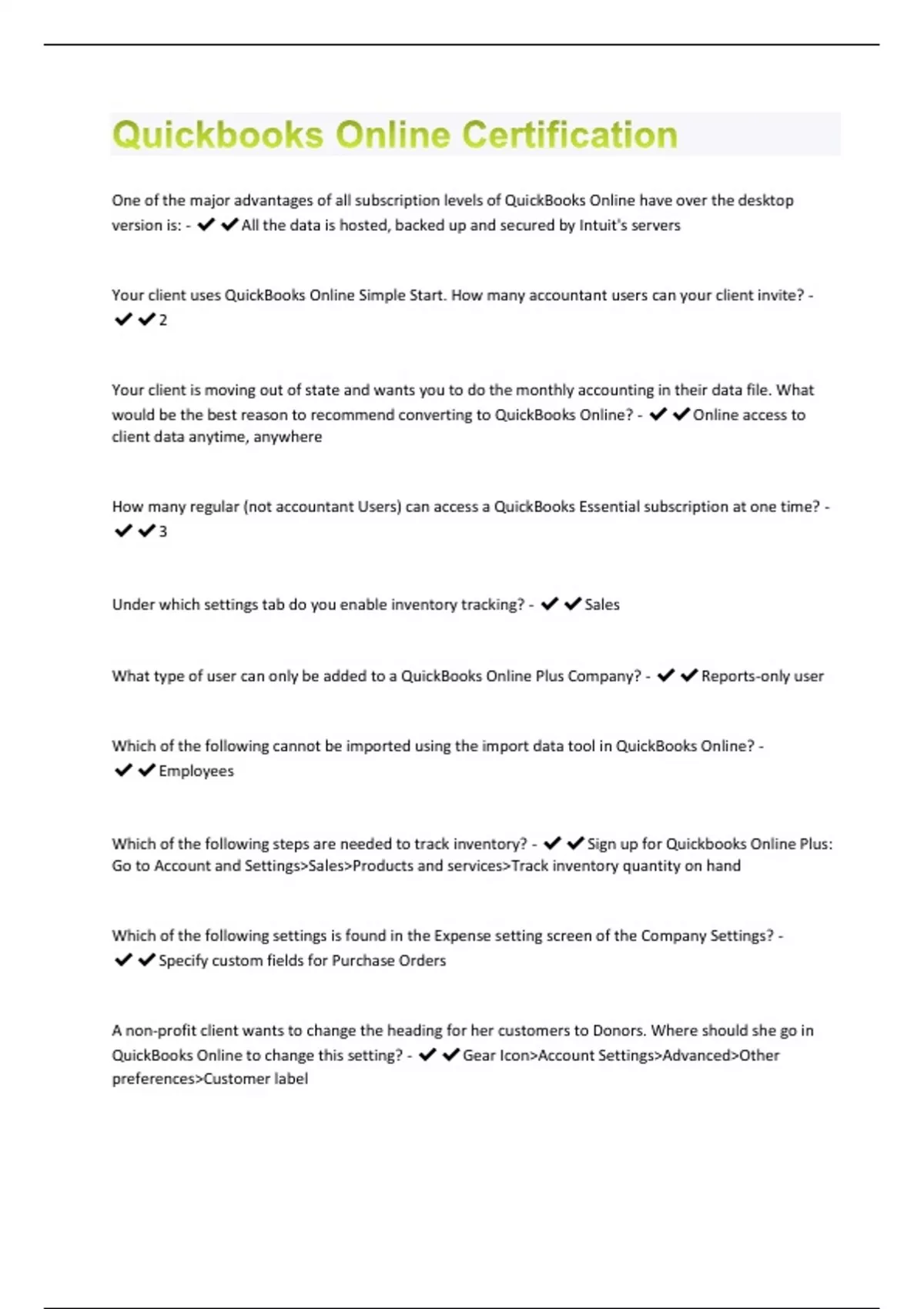 Quickbooks Online Certification

One of the major advantages of all subscription levels of QuickBooks Online have over the desktop version is: - ✔✔All the data is hosted, backed up and secured by Intuit's servers

Your client uses QuickBooks Online Simple Start. How many accountant users can your client invite? - ✔✔2

Your client is moving out of state and wants you to do the monthly accounting in their data file. What would be the best reason to recommend converting to QuickBooks Online? - ✔✔Online access to client data anytime, anywhere

How many regular (not accountant Users) can access a QuickBooks Essential subscription at one time? - ✔✔3

Under which settings tab do you enable inventory tracking? - ✔✔Sales

What type of user can only be added to a QuickBooks Online Plus Company? - ✔✔Reports-only user

Which of the following cannot be imported using the import data tool in QuickBooks Online? - ✔✔Employees

Which of the following steps are needed to track inventory? - ✔✔Sign up for Quickbooks Online Plus: Go to Account and Settings>Sales>Products and services>Track inventory quantity on hand

Which of the following settings is found in the Expense setting screen of the Company Settings? - ✔✔Specify custom fields for Purchase Orders

A non-profit client wants to change the heading for her customers to Donors. Where should she go in QuickBooks Online to change this setting? - ✔✔Gear Icon>Account Settings>Advanced>Other preferences>Customer label